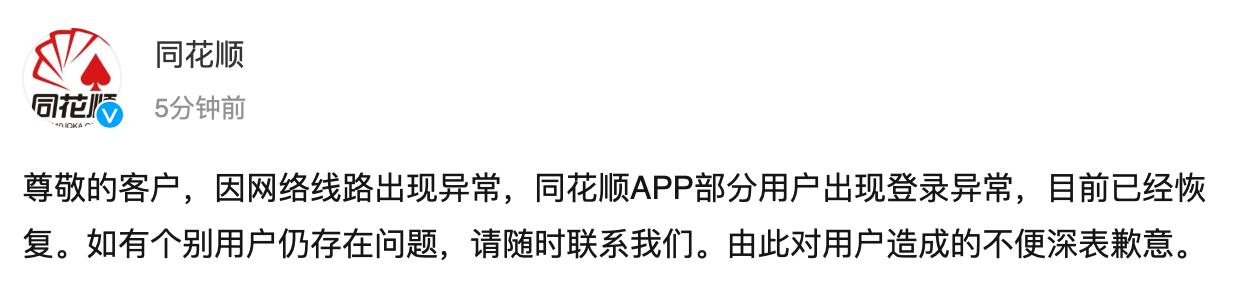 同花顺

同花顺

5分钟前

尊敬的客户，因网络线路出现异常，同花顺APP部分用户出现登录异常，目前已经恢复。如有个别用户仍存在问题，请随时联系我们。由此对用户造成的不便深表歉意。